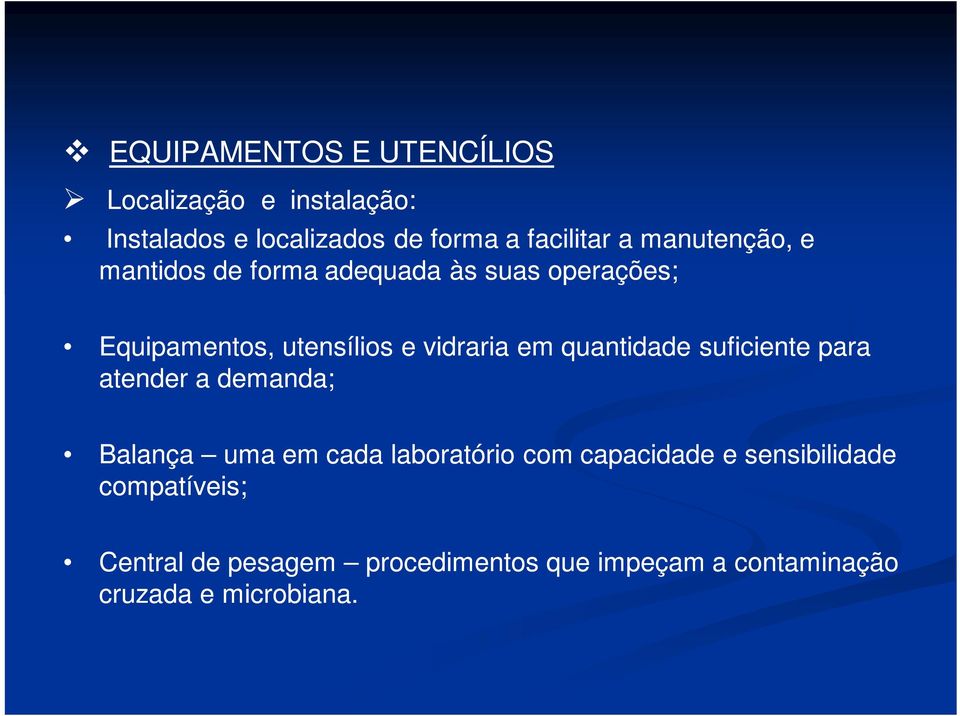 ❖ EQUIPAMENTOS E UTENCÍLIOS

➢ Localização e instalação:

• Instalados e localizados de forma a facilitar a manutenção, e mantidos de forma adequada às suas operações;

• Equipamentos, utensílios e vidraria em quantidade suficiente para atender a demanda;

• Balança – uma em cada laboratório com capacidade e sensibilidade compatíveis;

• Central de pesagem – procedimentos que impeçam a contaminação cruzada e microbiana.